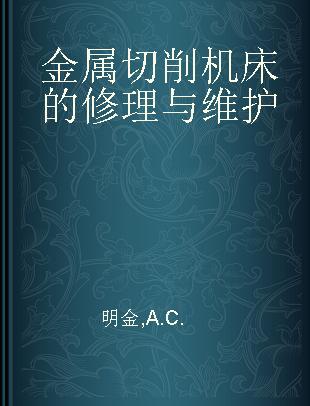 金属切削机床的修理与维护

明金,A.C.